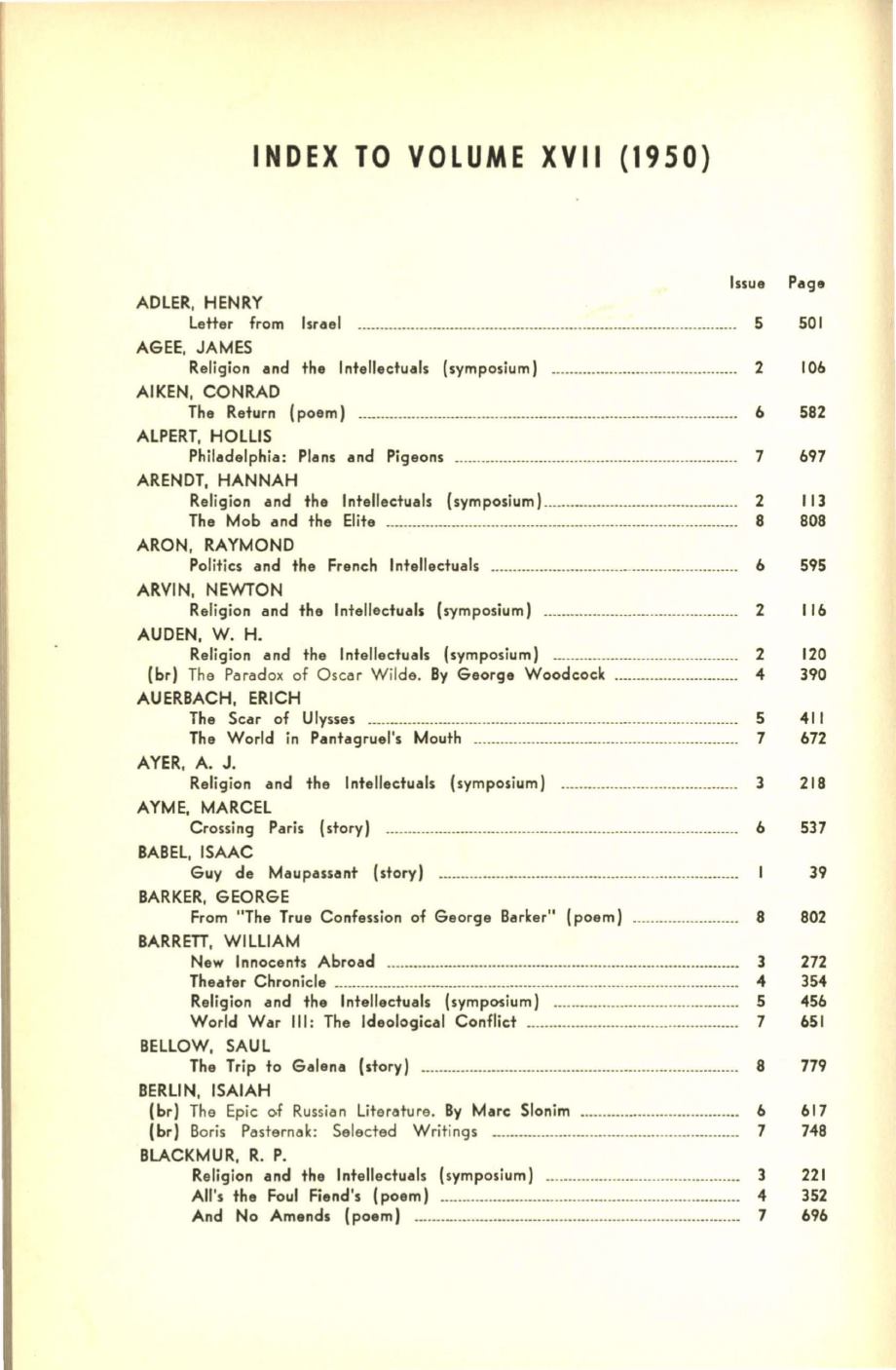 INDEX TO VOLUME XVII (1950)

| | Issue | Page |
|---|---|---|
| ADLER, HENRY | | |
| Letter from Israel | 5 | 501 |
| AGEE, JAMES | | |
| Religion and the Intellectuals (symposium) | 2 | 106 |
| AIKEN, CONRAD | | |
| The Return (poem) | 6 | 582 |
| ALPERT, HOLLIS | | |
| Philadelphia: Plans and Pigeons | 7 | 697 |
| ARENDT, HANNAH | | |
| Religion and the Intellectuals (symposium) | 2 | 113 |
| The Mob and the Elite | 8 | 808 |
| ARON, RAYMOND | | |
| Politics and the French Intellectuals | 6 | 595 |
| ARVIN, NEWTON | | |
| Religion and the Intellectuals (symposium) | 2 | 116 |
| AUDEN, W. H. | | |
| Religion and the Intellectuals (symposium) | 2 | 120 |
| (br) The Paradox of Oscar Wilde. By George Woodcock | 4 | 390 |
| AUERBACH, ERICH | | |
| The Scar of Ulysses | 5 | 411 |
| The World in Pantagruel's Mouth | 7 | 672 |
| AYER, A. J. | | |
| Religion and the Intellectuals (symposium) | 3 | 218 |
| AYME, MARCEL | | |
| Crossing Paris (story) | 6 | 537 |
| BABEL, ISAAC | | |
| Guy de Maupassant (story) | 1 | 39 |
| BARKER, GEORGE | | |
| From "The True Confession of George Barker" (poem) | 8 | 802 |
| BARRETT, WILLIAM | | |
| New Innocents Abroad | 3 | 272 |
| Theater Chronicle | 4 | 354 |
| Religion and the Intellectuals (symposium) | 5 | 456 |
| World War III: The Ideological Conflict | 7 | 651 |
| BELLOW, SAUL | | |
| The Trip to Galena (story) | 8 | 779 |
| BERLIN, ISAIAH | | |
| (br) The Epic of Russian Literature. By Marc Slonim | 6 | 617 |
| (br) Boris Pasternak: Selected Writings | 7 | 748 |
| BLACKMUR, R. P. | | |
| Religion and the Intellectuals (symposium) | 3 | 221 |
| All's the Foul Fiend's (poem) | 4 | 352 |
| And No Amends (poem) | 7 | 696 |